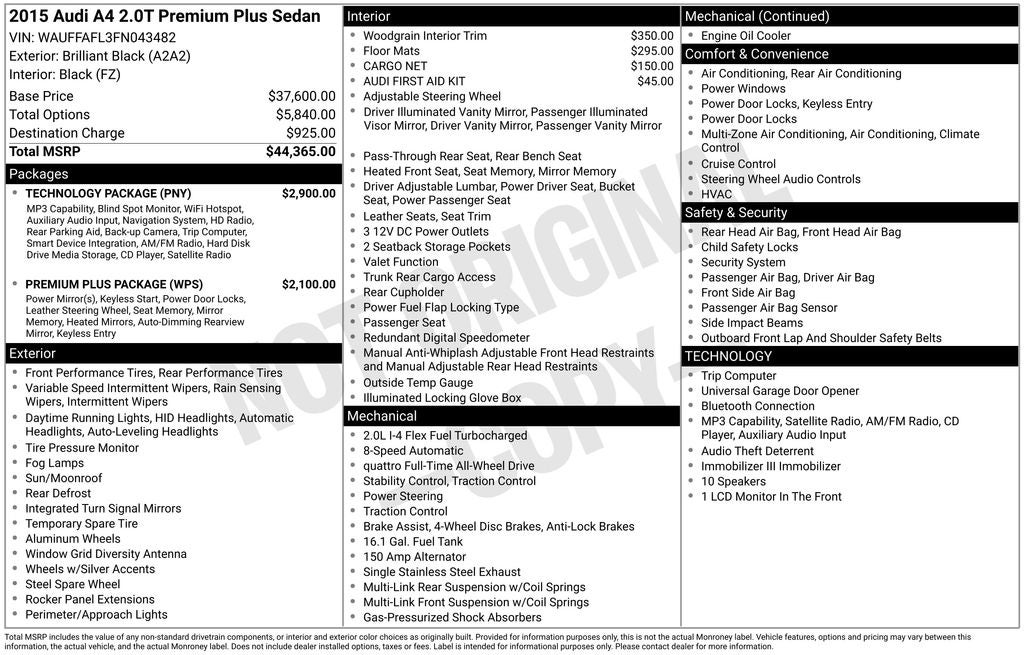 2015 Audi A4 2.0T Premium Plus Sedan
VIN: WAUFFAFL3FN043482
Exterior: Brilliant Black (A2A2)
Interior: Black (FZ)

Base Price $37,600.00
Total Options $5,840.00
Destination Charge $925.00
Total MSRP $44,365.00

Packages
• TECHNOLOGY PACKAGE (PNY) $2,900.00
MP3 Capability, Blind Spot Monitor, WiFi Hotspot, Auxiliary Audio Input, Navigation System, HD Radio, Rear Parking Aid, Back-up Camera, Trip Computer, Smart Device Integration, AM/FM Radio, Hard Disk Drive Media Storage, CD Player, Satellite Radio

• PREMIUM PLUS PACKAGE (WPS) $2,100.00
Power Mirror(s), Keyless Start, Power Door Locks, Leather Steering Wheel, Seat Memory, Mirror Memory, Heated Mirrors, Auto-Dimming Rearview Mirror, Keyless Entry

Exterior
• Front Performance Tires, Rear Performance Tires
• Variable Speed Intermittent Wipers, Rain Sensing Wipers, Intermittent Wipers
• Daytime Running Lights, HID Headlights, Automatic Headlights, Auto-Leveling Headlights
• Tire Pressure Monitor
• Fog Lamps
• Sun/Moonroof
• Rear Defrost
• Integrated Turn Signal Mirrors
• Temporary Spare Tire
• Aluminum Wheels
• Window Grid Diversity Antenna
• Wheels w/Silver Accents
• Steel Spare Wheel
• Rocker Panel Extensions
• Perimeter/Approach Lights

Interior
• Woodgrain Interior Trim $350.00
• Floor Mats $295.00
• CARGO NET $150.00
• AUDI FIRST AID KIT $45.00
• Adjustable Steering Wheel
• Driver Illuminated Vanity Mirror, Passenger Illuminated Visor Mirror, Driver Vanity Mirror, Passenger Vanity Mirror
• Pass-Through Rear Seat, Rear Bench Seat
• Heated Front Seat, Seat Memory, Mirror Memory
• Driver Adjustable Lumbar, Power Driver Seat, Bucket Seat, Power Passenger Seat
• Leather Seats, Seat Trim
• 3 12V DC Power Outlets
• 2 Seatback Storage Pockets
• Valet Function
• Trunk Rear Cargo Access
• Rear Cupholder
• Power Fuel Flap Locking Type
• Passenger Seat
• Redundant Digital Speedometer
• Manual Anti-Whiplash Adjustable Front Head Restraints and Manual Adjustable Rear Head Restraints
• Outside Temp Gauge
• Illuminated Locking Glove Box

Mechanical
• 2.0L I-4 Flex Fuel Turbocharged
• 8-Speed Automatic
• quattro Full-Time All-Wheel Drive
• Stability Control, Traction Control
• Power Steering
• Traction Control
• Brake Assist, 4-Wheel Disc Brakes, Anti-Lock Brakes
• 16.1 Gal. Fuel Tank
• 150 Amp Alternator
• Single Stainless Steel Exhaust
• Multi-Link Rear Suspension w/Coil Springs
• Multi-Link Front Suspension w/Coil Springs
• Gas-Pressurized Shock Absorbers

Mechanical (Continued)
• Engine Oil Cooler

Comfort & Convenience
• Air Conditioning, Rear Air Conditioning
• Power Windows
• Power Door Locks, Keyless Entry
• Power Door Locks
• Multi-Zone Air Conditioning, Air Conditioning, Climate Control
• Cruise Control
• Steering Wheel Audio Controls
• HVAC

Safety & Security
• Rear Head Air Bag, Front Head Air Bag
• Child Safety Locks
• Security System
• Passenger Air Bag, Driver Air Bag
• Front Side Air Bag
• Passenger Air Bag Sensor
• Side Impact Beams
• Outboard Front Lap And Shoulder Safety Belts

TECHNOLOGY
• Trip Computer
• Universal Garage Door Opener
• Bluetooth Connection
• MP3 Capability, Satellite Radio, AM/FM Radio, CD Player, Auxiliary Audio Input
• Audio Theft Deterrent
• Immobilizer III Immobilizer
• 10 Speakers
• 1 LCD Monitor In The Front

Total MSRP includes the value of any non-standard drivetrain components, or interior and exterior color choices as originally built. Provided for information purposes only, this is not the actual Monroney label. Vehicle features, options and pricing may vary between this information, the actual vehicle, and the actual Monroney label. Does not include dealer installed options, taxes or fees. Label is intended for informational purposes only. Please contact dealer for more information.

NOT ORIGINAL COPY